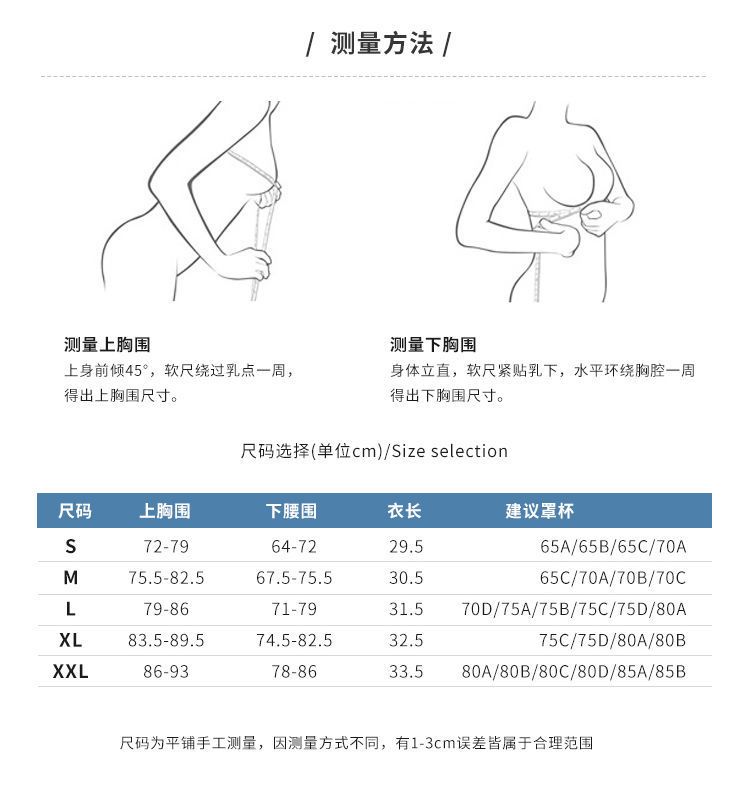 / 测量方法 /

测量上胸围
上身前倾45°，软尺绕过乳点一周，得出上胸围尺寸。

测量下胸围
身体立直，软尺紧贴乳下，水平环绕胸腔一周得出下胸围尺寸。

尺码选择(单位cm)/Size selection

| 尺码 | 上胸围 | 下腰围 | 衣长 | 建议罩杯 |
|---|---|---|---|---|
| S | 72-79 | 64-72 | 29.5 | 65A/65B/65C/70A |
| M | 75.5-82.5 | 67.5-75.5 | 30.5 | 65C/70A/70B/70C |
| L | 79-86 | 71-79 | 31.5 | 70D/75A/75B/75C/75D/80A |
| XL | 83.5-89.5 | 74.5-82.5 | 32.5 | 75C/75D/80A/80B |
| XXL | 86-93 | 78-86 | 33.5 | 80A/80B/80C/80D/85A/85B |

尺码为平铺手工测量，因测量方式不同，有1-3cm误差皆属于合理范围